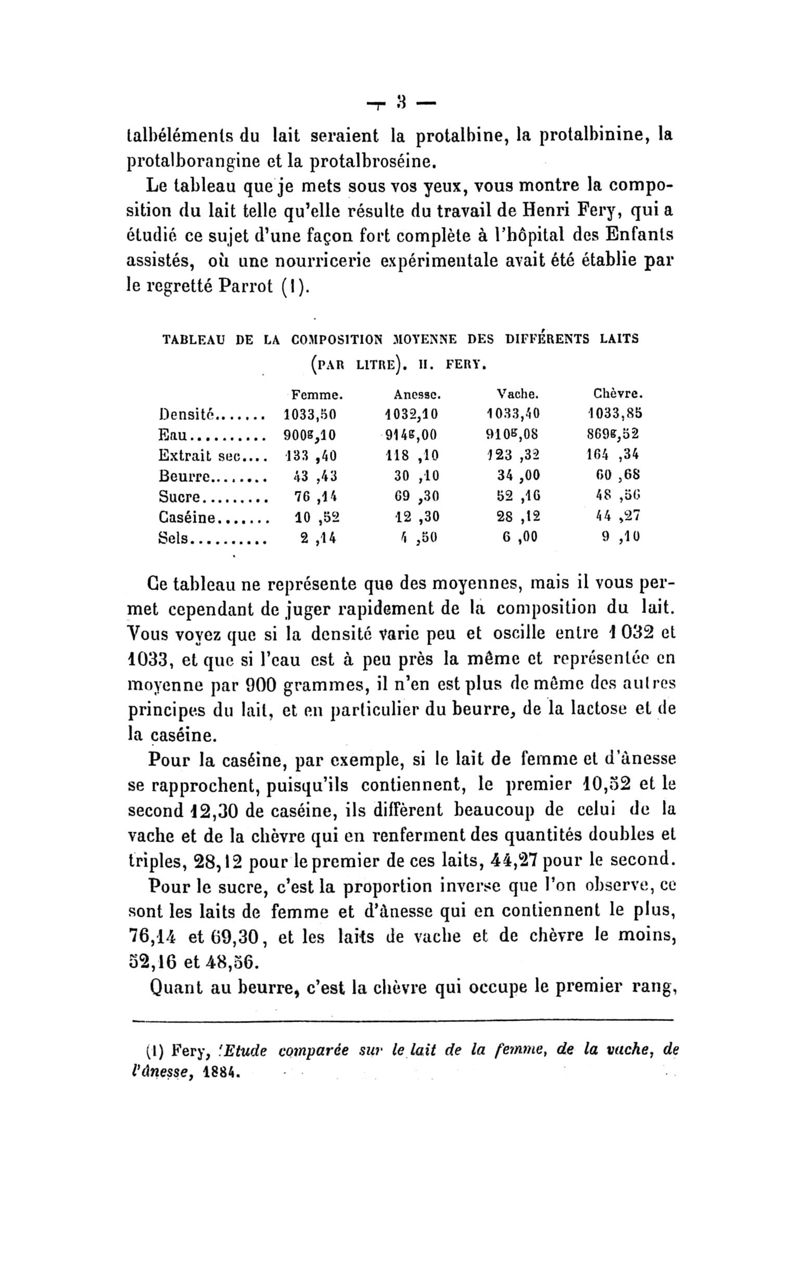 — 3 —

talbéléments du lait seraient la protalbine, la protalbinine, la protalborangine et la protalbroséine.

Le tableau que je mets sous vos yeux, vous montre la composition du lait telle qu'elle résulte du travail de Henri Fery, qui a étudié ce sujet d'une façon fort complète à l'hôpital des Enfants assistés, où une nourricerie expérimentale avait été établie par le regretté Parrot (1).

TABLEAU DE LA COMPOSITION MOYENNE DES DIFFÉRENTS LAITS (PAR LITRE). H. FERY.

| | Femme. | Anesse. | Vache. | Chèvre. |
|---|---|---|---|---|
| Densité....... | 1033,50 | 1032,10 | 1033,40 | 1033,85 |
| Eau.......... | 900g,10 | 914g,00 | 910g,08 | 869g,52 |
| Extrait sec.... | 133 ,40 | 118 ,10 | 123 ,32 | 164 ,34 |
| Beurre........ | 43 ,43 | 30 ,10 | 34 ,00 | 60 ,68 |
| Sucre......... | 76 ,14 | 69 ,30 | 52 ,16 | 48 ,56 |
| Caséine....... | 10 ,52 | 12 ,30 | 28 ,12 | 44 ,27 |
| Sels.......... | 2 ,14 | 4 ,50 | 6 ,00 | 9 ,10 |

Ce tableau ne représente que des moyennes, mais il vous permet cependant de juger rapidement de la composition du lait. Vous voyez que si la densité varie peu et oscille entre 1 032 et 1033, et que si l'eau est à peu près la même et représentée en moyenne par 900 grammes, il n'en est plus de même des autres principes du lait, et en particulier du beurre, de la lactose et de la caséine.

Pour la caséine, par exemple, si le lait de femme et d'ânesse se rapprochent, puisqu'ils contiennent, le premier 10,52 et le second 12,30 de caséine, ils diffèrent beaucoup de celui de la vache et de la chèvre qui en renferment des quantités doubles et triples, 28,12 pour le premier de ces laits, 44,27 pour le second.

Pour le sucre, c'est la proportion inverse que l'on observe, ce sont les laits de femme et d'ânesse qui en contiennent le plus, 76,14 et 69,30, et les laits de vache et de chèvre le moins, 52,16 et 48,56.

Quant au beurre, c'est la chèvre qui occupe le premier rang,

(1) Fery, Etude comparée sur le lait de la femme, de la vache, de l'ânesse, 1884.